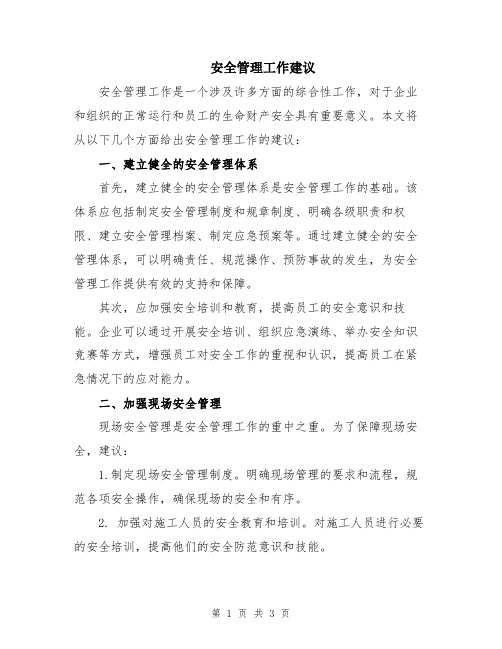 安全管理工作建议

安全管理工作是一个涉及许多方面的综合性工作，对于企业和组织的正常运行和员工的生命财产安全具有重要意义。本文将从以下几个方面给出安全管理工作的建议：

一、建立健全的安全管理体系

首先，建立健全的安全管理体系是安全管理工作的基础。该体系应包括制定安全管理制度和规章制度、明确各级职责和权限、建立安全管理档案、制定应急预案等。通过建立健全的安全管理体系，可以明确责任、规范操作、预防事故的发生，为安全管理工作提供有效的支持和保障。

其次，应加强安全培训和教育，提高员工的安全意识和技能。企业可以通过开展安全培训、组织应急演练、举办安全知识竞赛等方式，增强员工对安全工作的重视和认识，提高员工在紧急情况下的应对能力。

二、加强现场安全管理

现场安全管理是安全管理工作的重中之重。为了保障现场安全，建议：

1.制定现场安全管理制度。明确现场管理的要求和流程，规范各项安全操作，确保现场的安全和有序。

2. 加强对施工人员的安全教育和培训。对施工人员进行必要的安全培训，提高他们的安全防范意识和技能。

第 1 页 共 3 页